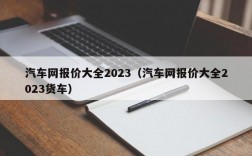 汽车网报价大全2023（汽车网报价大全2023货车）